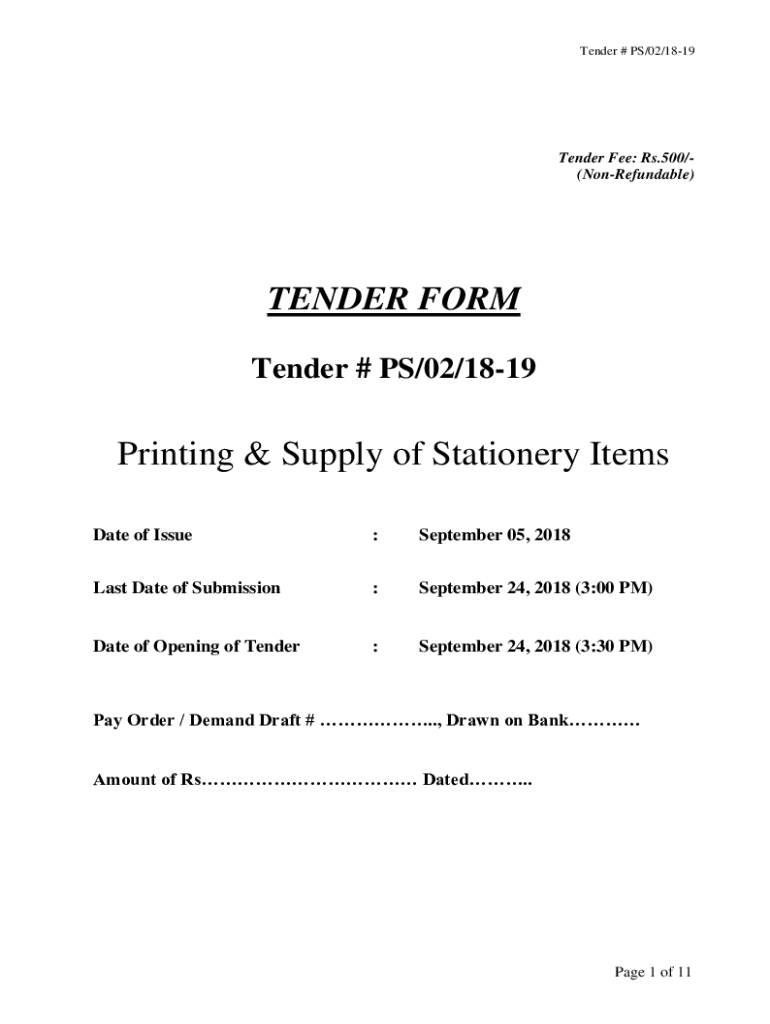 Tender # PS/02/18-19

Tender Fee: Rs.500/-
(Non-Refundable)

TENDER FORM

Tender # PS/02/18-19

Printing & Supply of Stationery Items

Date of Issue : September 05, 2018

Last Date of Submission : September 24, 2018 (3:00 PM)

Date of Opening of Tender : September 24, 2018 (3:30 PM)

Pay Order / Demand Draft # ……………….., Drawn on Bank…………

Amount of Rs……………………………… Dated………..

Page 1 of 11